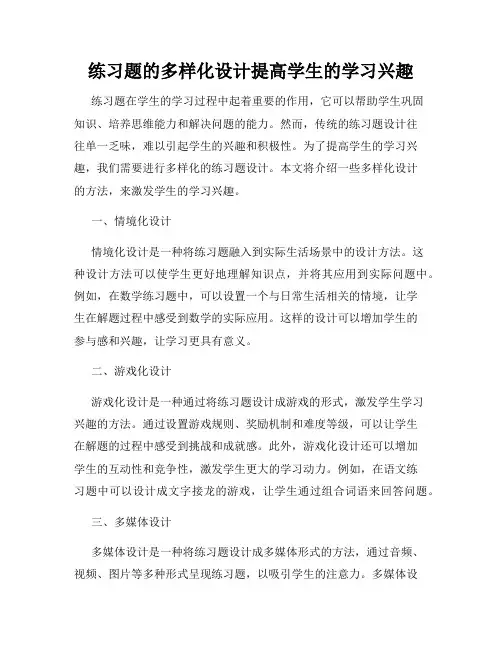 练习题的多样化设计提高学生的学习兴趣

练习题在学生的学习过程中起着重要的作用，它可以帮助学生巩固知识、培养思维能力和解决问题的能力。然而，传统的练习题设计往往单一乏味，难以引起学生的兴趣和积极性。为了提高学生的学习兴趣，我们需要进行多样化的练习题设计。本文将介绍一些多样化设计的方法，来激发学生的学习兴趣。

一、情境化设计

情境化设计是一种将练习题融入到实际生活场景中的设计方法。这种设计方法可以使学生更好地理解知识点，并将其应用到实际问题中。例如，在数学练习题中，可以设置一个与日常生活相关的情境，让学生在解题过程中感受到数学的实际应用。这样的设计可以增加学生的参与感和兴趣，让学习更具有意义。

二、游戏化设计

游戏化设计是一种通过将练习题设计成游戏的形式，激发学生学习兴趣的方法。通过设置游戏规则、奖励机制和难度等级，可以让学生在解题的过程中感受到挑战和成就感。此外，游戏化设计还可以增加学生的互动性和竞争性，激发学生更大的学习动力。例如，在语文练习题中可以设计成文字接龙的游戏，让学生通过组合词语来回答问题。

三、多媒体设计

多媒体设计是一种将练习题设计成多媒体形式的方法，通过音频、视频、图片等多种形式呈现练习题，以吸引学生的注意力。多媒体设